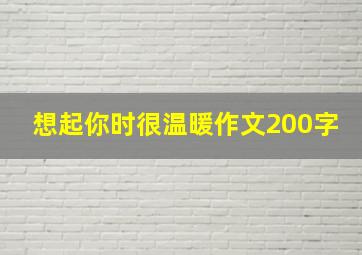 想起你时很温暖作文200字